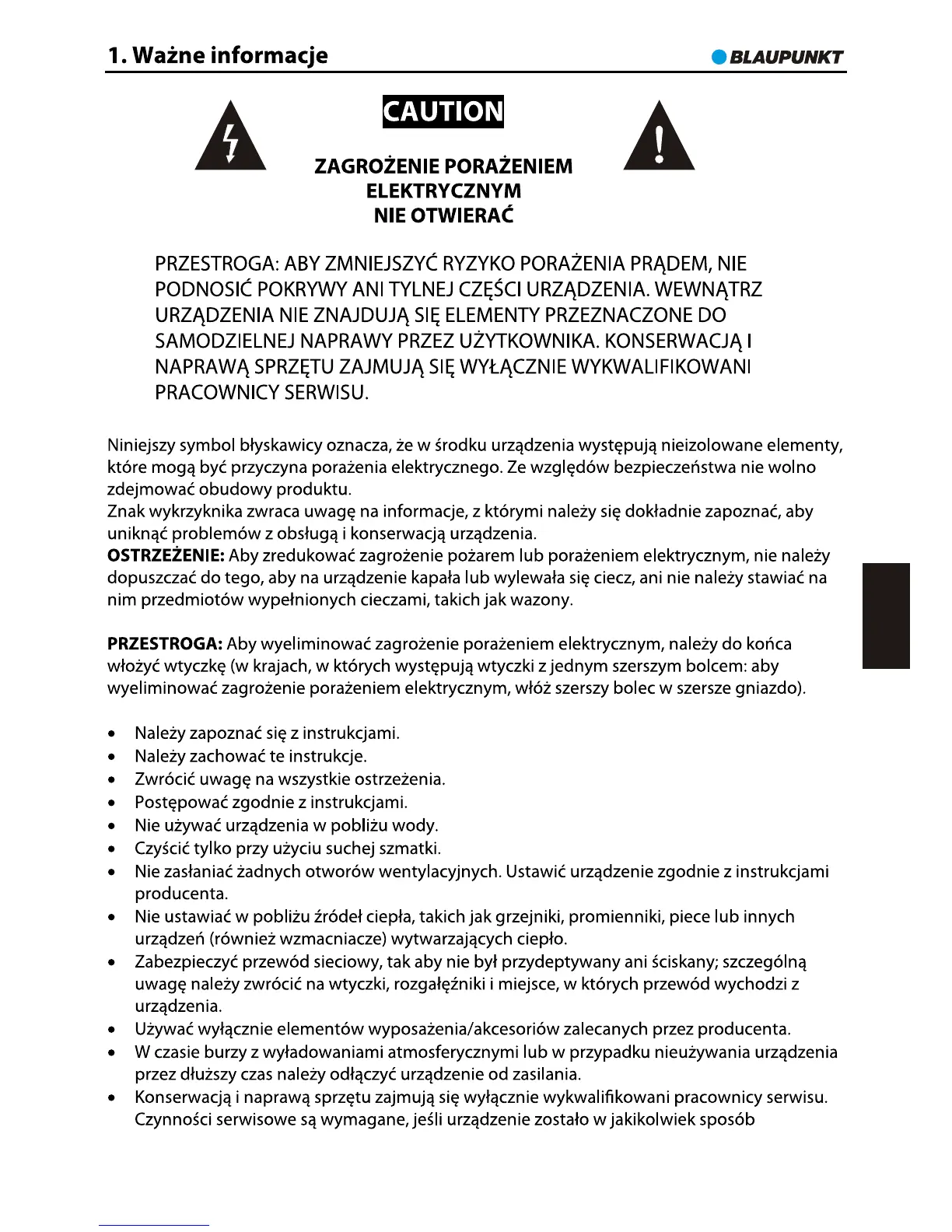 1. Ważne informacje

BLAUPUNKT

CAUTION

ZAGROŻENIE PORAŻENIEM ELEKTRYCZNYM NIE OTWIERAĆ

PRZESTROGA: ABY ZMNIEJSZYĆ RYZYKO PORAŻENIA PRĄDEM, NIE PODNOSIĆ POKRYWY ANI TYLNEJ CZĘŚCI URZĄDZENIA. WEWNĄTRZ URZĄDZENIA NIE ZNAJDUJĄ SIĘ ELEMENTY PRZEZNACZONE DO SAMODZIELNEJ NAPRAWY PRZEZ UŻYTKOWNIKA. KONSERWACJĄ I NAPRAWĄ SPRZĘTU ZAJMUJĄ SIĘ WYŁĄCZNIE WYKWALIFIKOWANI PRACOWNICY SERWISU.

Niniejszy symbol błyskawicy oznacza, że w środku urządzenia występują nieizolowane elementy, które mogą być przyczyna porażenia elektrycznego. Ze względów bezpieczeństwa nie wolno zdejmować obudowy produktu.
Znak wykrzyknika zwraca uwagę na informacje, z którymi należy się dokładnie zapoznać, aby uniknąć problemów z obsługą i konserwacją urządzenia.
OSTRZEŻENIE: Aby zredukować zagrożenie pożarem lub porażeniem elektrycznym, nie należy dopuszczać do tego, aby na urządzenie kapała lub wylewała się ciecz, ani nie należy stawiać na nim przedmiotów wypełnionych cieczami, takich jak wazony.

PRZESTROGA: Aby wyeliminować zagrożenie porażeniem elektrycznym, należy do końca włożyć wtyczkę (w krajach, w których występują wtyczki z jednym szerszym bolcem: aby wyeliminować zagrożenie porażeniem elektrycznym, włóż szerszy bolec w szersze gniazdo).

• Należy zapoznać się z instrukcjami.
• Należy zachować te instrukcje.
• Zwrócić uwagę na wszystkie ostrzeżenia.
• Postępować zgodnie z instrukcjami.
• Nie używać urządzenia w pobliżu wody.
• Czyścić tylko przy użyciu suchej szmatki.
• Nie zasłaniać żadnych otworów wentylacyjnych. Ustawić urządzenie zgodnie z instrukcjami producenta.
• Nie ustawiać w pobliżu źródeł ciepła, takich jak grzejniki, promienniki, piece lub innych urządzeń (również wzmacniacze) wytwarzających ciepło.
• Zabezpieczyć przewód sieciowy, tak aby nie był przydeptywany ani ściskany; szczególną uwagę należy zwrócić na wtyczki, rozgałęźniki i miejsce, w których przewód wychodzi z urządzenia.
• Używać wyłącznie elementów wyposażenia/akcesoriów zalecanych przez producenta.
• W czasie burzy z wyładowaniami atmosferycznymi lub w przypadku nieużywania urządzenia przez dłuższy czas należy odłączyć urządzenie od zasilania.
• Konserwacją i naprawą sprzętu zajmują się wyłącznie wykwalifikowani pracownicy serwisu. Czynności serwisowe są wymagane, jeśli urządzenie zostało w jakikolwiek sposób